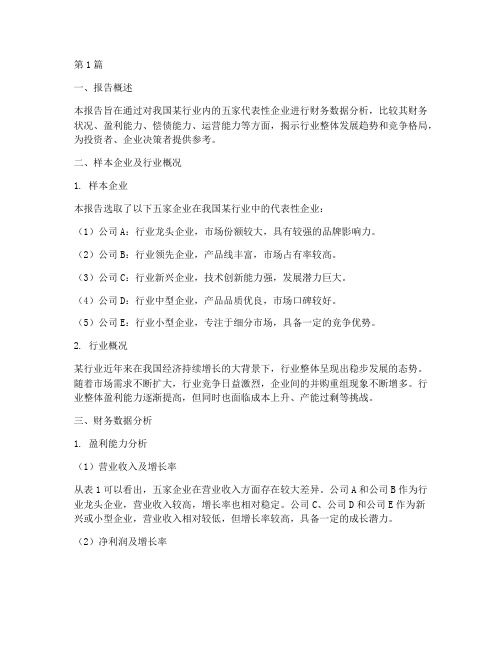 第1篇

一、报告概述

本报告旨在通过对我国某行业内的五家代表性企业进行财务数据分析，比较其财务状况、盈利能力、偿债能力、运营能力等方面，揭示行业整体发展趋势和竞争格局，为投资者、企业决策者提供参考。

二、样本企业及行业概况

1. 样本企业

本报告选取了以下五家企业在我国某行业中的代表性企业：

（1）公司A：行业龙头企业，市场份额较大，具有较强的品牌影响力。

（2）公司B：行业领先企业，产品线丰富，市场占有率较高。

（3）公司C：行业新兴企业，技术创新能力强，发展潜力巨大。

（4）公司D：行业中型企业，产品品质优良，市场口碑较好。

（5）公司E：行业小型企业，专注于细分市场，具备一定的竞争优势。

2. 行业概况

某行业近年来在我国经济持续增长的大背景下，行业整体呈现出稳步发展的态势。随着市场需求不断扩大，行业竞争日益激烈，企业间的并购重组现象不断增多。行业整体盈利能力逐渐提高，但同时也面临成本上升、产能过剩等挑战。

三、财务数据分析

1. 盈利能力分析

（1）营业收入及增长率

从表1可以看出，五家企业在营业收入方面存在较大差异。公司A和公司B作为行业龙头企业，营业收入较高，增长率也相对稳定。公司C、公司D和公司E作为新兴或小型企业，营业收入相对较低，但增长率较高，具备一定的成长潜力。

（2）净利润及增长率